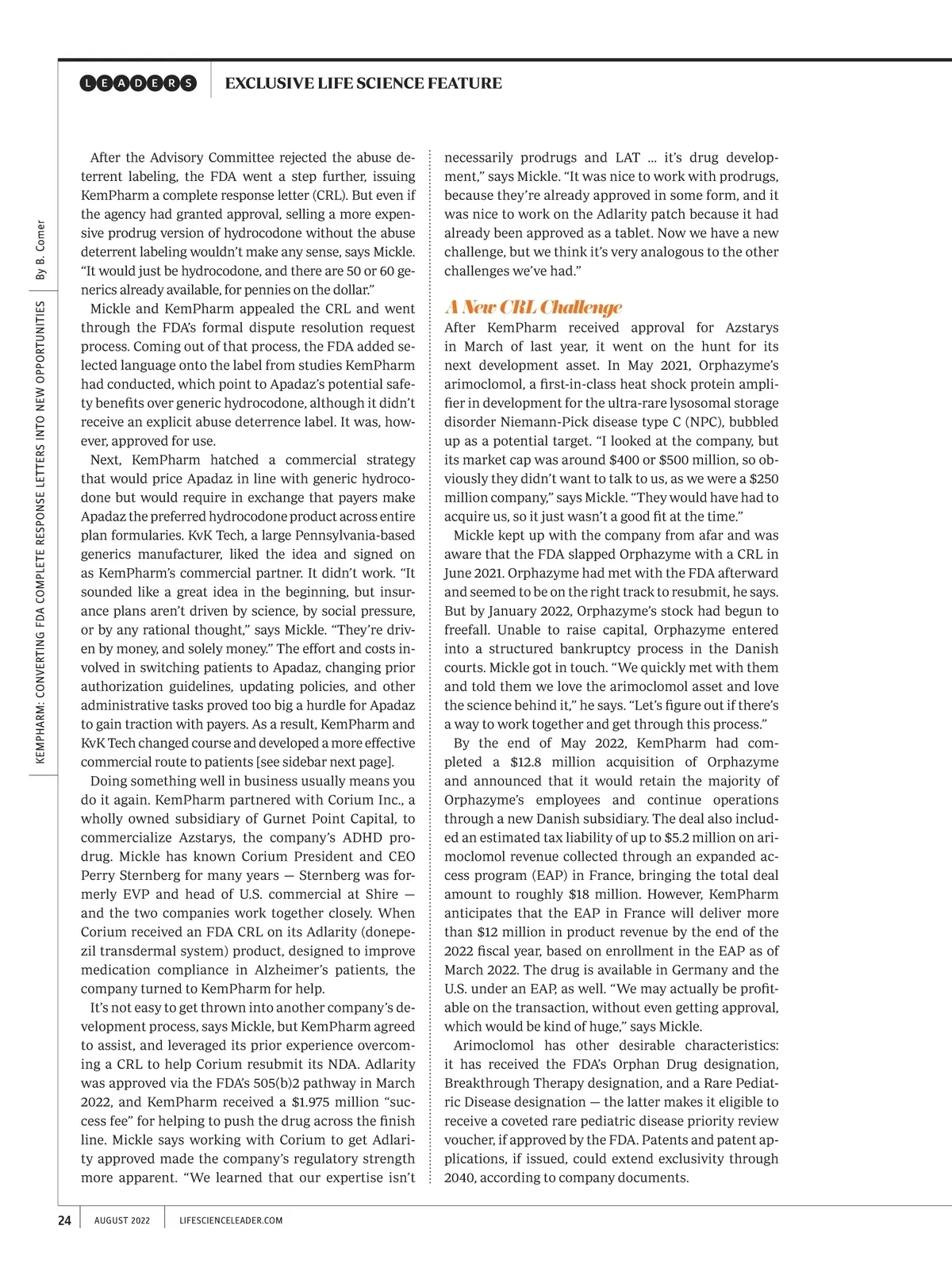 LEADERS EXCLUSIVE LIFE SCIENCE FEATURE

KEMPHARM: CONVERTING FDA COMPLETE RESPONSE LETTERS INTO NEW OPPORTUNITIES By B. Comer

After the Advisory Committee rejected the abuse deterrent labeling, the FDA went a step further, issuing KemPharm a complete response letter (CRL). But even if the agency had granted approval, selling a more expensive prodrug version of hydrocodone without the abuse deterrent labeling wouldn't make any sense, says Mickle. "It would just be hydrocodone, and there are 50 or 60 generics already available, for pennies on the dollar."

Mickle and KemPharm appealed the CRL and went through the FDA's formal dispute resolution request process. Coming out of that process, the FDA added selected language onto the label from studies KemPharm had conducted, which point to Apadaz's potential safety benefits over generic hydrocodone, although it didn't receive an explicit abuse deterrence label. It was, however, approved for use.

Next, KemPharm hatched a commercial strategy that would price Apadaz in line with generic hydrocodone but would require in exchange that payers make Apadaz the preferred hydrocodone product across entire plan formularies. KvK Tech, a large Pennsylvania-based generics manufacturer, liked the idea and signed on as KemPharm's commercial partner. It didn't work. "It sounded like a great idea in the beginning, but insurance plans aren't driven by science, by social pressure, or by any rational thought," says Mickle. "They're driven by money, and solely money." The effort and costs involved in switching patients to Apadaz, changing prior authorization guidelines, updating policies, and other administrative tasks proved too big a hurdle for Apadaz to gain traction with payers. As a result, KemPharm and KvK Tech changed course and developed a more effective commercial route to patients [see sidebar next page].

Doing something well in business usually means you do it again. KemPharm partnered with Corium Inc., a wholly owned subsidiary of Gurnet Point Capital, to commercialize Azstarys, the company's ADHD prodrug. Mickle has known Corium President and CEO Perry Sternberg for many years — Sternberg was formerly EVP and head of U.S. commercial at Shire — and the two companies work together closely. When Corium received an FDA CRL on its Adlarity (donepezil transdermal system) product, designed to improve medication compliance in Alzheimer's patients, the company turned to KemPharm for help.

It's not easy to get thrown into another company's development process, says Mickle, but KemPharm agreed to assist, and leveraged its prior experience overcoming a CRL to help Corium resubmit its NDA. Adlarity was approved via the FDA's 505(b)2 pathway in March 2022, and KemPharm received a $1.975 million "success fee" for helping to push the drug across the finish line. Mickle says working with Corium to get Adlarity approved made the company's regulatory strength more apparent. "We learned that our expertise isn't necessarily prodrugs and LAT ... it's drug development," says Mickle. "It was nice to work with prodrugs, because they're already approved in some form, and it was nice to work on the Adlarity patch because it had already been approved as a tablet. Now we have a new challenge, but we think it's very analogous to the other challenges we've had."

A New CRL Challenge

After KemPharm received approval for Azstarys in March of last year, it went on the hunt for its next development asset. In May 2021, Orphazyme's arimoclomol, a first-in-class heat shock protein amplifier in development for the ultra-rare lysosomal storage disorder Niemann-Pick disease type C (NPC), bubbled up as a potential target. "I looked at the company, but its market cap was around $400 or $500 million, so obviously they didn't want to talk to us, as we were a $250 million company," says Mickle. "They would have had to acquire us, so it just wasn't a good fit at the time."

Mickle kept up with the company from afar and was aware that the FDA slapped Orphazyme with a CRL in June 2021. Orphazyme had met with the FDA afterward and seemed to be on the right track to resubmit, he says. But by January 2022, Orphazyme's stock had begun to freefall. Unable to raise capital, Orphazyme entered into a structured bankruptcy process in the Danish courts. Mickle got in touch. "We quickly met with them and told them we love the arimoclomol asset and love the science behind it," he says. "Let's figure out if there's a way to work together and get through this process."

By the end of May 2022, KemPharm had completed a $12.8 million acquisition of Orphazyme and announced that it would retain the majority of Orphazyme's employees and continue operations through a new Danish subsidiary. The deal also included an estimated tax liability of up to $5.2 million on arimoclomol revenue collected through an expanded access program (EAP) in France, bringing the total deal amount to roughly $18 million. However, KemPharm anticipates that the EAP in France will deliver more than $12 million in product revenue by the end of the 2022 fiscal year, based on enrollment in the EAP as of March 2022. The drug is available in Germany and the U.S. under an EAP, as well. "We may actually be profitable on the transaction, without even getting approval, which would be kind of huge," says Mickle.

Arimoclomol has other desirable characteristics: it has received the FDA's Orphan Drug designation, Breakthrough Therapy designation, and a Rare Pediatric Disease designation — the latter makes it eligible to receive a coveted rare pediatric disease priority review voucher, if approved by the FDA. Patents and patent applications, if issued, could extend exclusivity through 2040, according to company documents.

24 AUGUST 2022 LIFESCIENCELEADER.COM